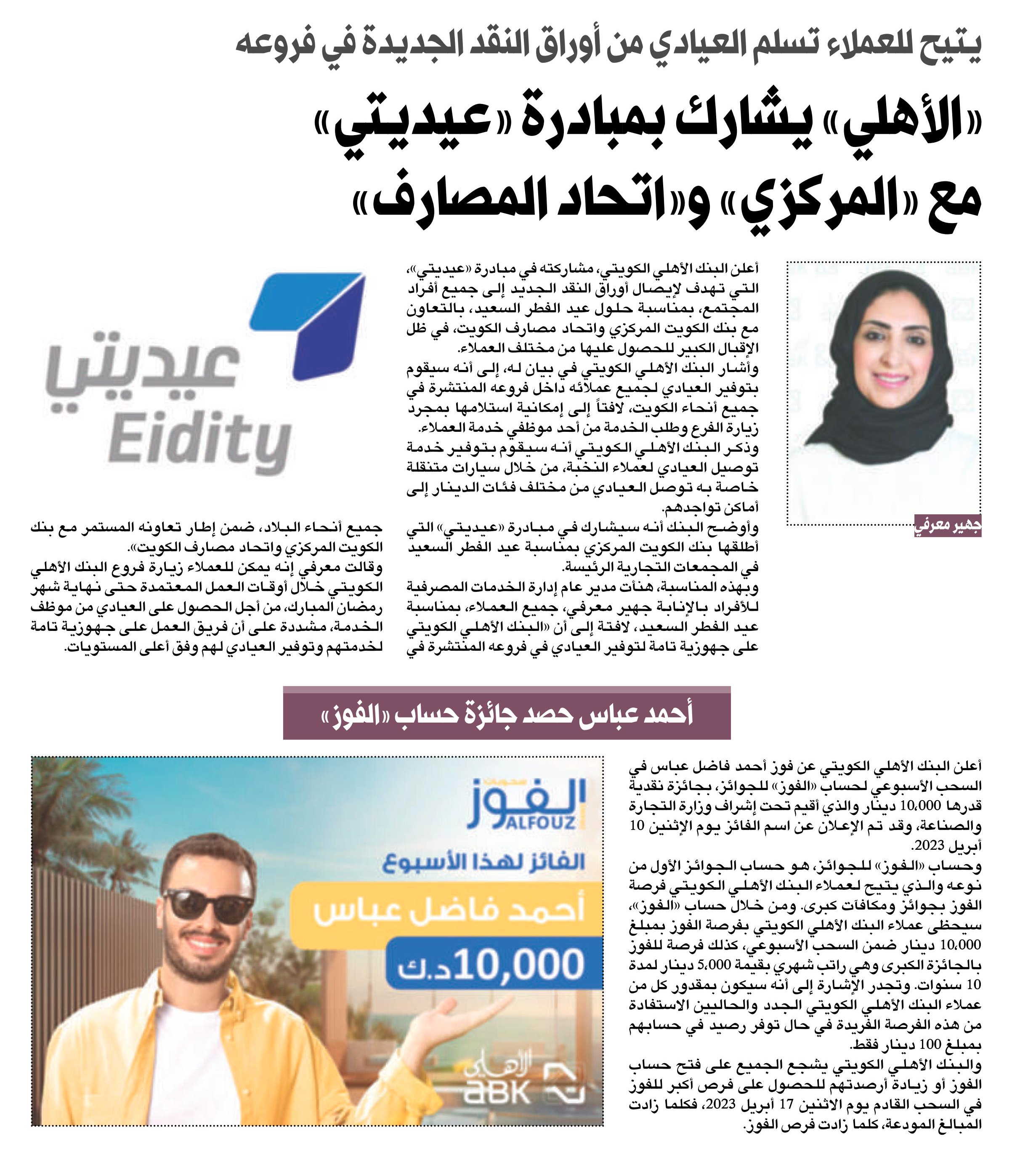 يتيح للعملاء تسلم العيادي من أوراق النقد الجديدة في فروعه

«الأهلي» يشارك بمبادرة «عيديتي» مع «المركزي» و«اتحاد المصارف»

جهير معرفي

أعلن البنك الأهلي الكويتي، مشاركته في مبادرة «عيديتي»، التي تهدف لإيصال أوراق النقد الجديد إلى جميع أفراد المجتمع، بمناسبة حلول عيد الفطر السعيد، بالتعاون مع بنك الكويت المركزي واتحاد مصارف الكويت، في ظل الإقبال الكبير للحصول عليها من مختلف العملاء.
وأشار البنك الأهلي الكويتي في بيان له، إلى أنه سيقوم بتوفير العيادي لجميع عملائه داخل فروعه المنتشرة في جميع أنحاء الكويت، لافتاً إلى إمكانية استلامها بمجرد زيارة الفرع وطلب الخدمة من أحد موظفي خدمة العملاء.
وذكر البنك الأهلي الكويتي أنه سيقوم بتوفير خدمة توصيل العيادي لعملاء النخبة، من خلال سيارات متنقلة خاصة به توصل العيادي من مختلف فئات الدينار إلى أماكن تواجدهم.
وأوضح البنك أنه سيشارك في مبادرة «عيديتي» التي أطلقها بنك الكويت المركزي بمناسبة عيد الفطر السعيد في المجمعات التجارية الرئيسة.
وبهذه المناسبة، هنأت مدير عام إدارة الخدمات المصرفية للأفراد بالإنابة جهير معرفي، جميع العملاء، بمناسبة عيد الفطر السعيد، لافتة إلى أن «البنك الأهلي الكويتي على جهوزية تامة لتوفير العيادي في فروعه المنتشرة في جميع أنحاء البلاد، ضمن إطار تعاونه المستمر مع بنك الكويت المركزي واتحاد مصارف الكويت».
وقالت معرفي إنه يمكن للعملاء زيارة فروع البنك الأهلي الكويتي خلال أوقات العمل المعتمدة حتى نهاية شهر رمضان المبارك، من أجل الحصول على العيادي من موظف الخدمة، مشددة على أن فريق العمل على جهوزية تامة لخدمتهم وتوفير العيادي لهم وفق أعلى المستويات.

عيديتي
Eidity

أحمد عباس حصد جائزة حساب «الفوز»

أعلن البنك الأهلي الكويتي عن فوز أحمد فاضل عباس في السحب الأسبوعي لحساب «الفوز» للجوائز، بجائزة نقدية قدرها 10،000 دينار والذي أقيم تحت إشراف وزارة التجارة والصناعة، وقد تم الإعلان عن اسم الفائز يوم الإثنين 10 أبريل 2023.
وحساب «الفوز» للجوائز، هو حساب الجوائز الأول من نوعه والذي يتيح لعملاء البنك الأهلي الكويتي فرصة الفوز بجوائز ومكافآت كبرى. ومن خلال حساب «الفوز»، سيحظى عملاء البنك الأهلي الكويتي بفرصة الفوز بمبلغ 10،000 دينار ضمن السحب الأسبوعي، كذلك فرصة للفوز بالجائزة الكبرى وهي راتب شهري بقيمة 5،000 دينار لمدة 10 سنوات. وتجدر الإشارة إلى أنه سيكون بمقدور كل من عملاء البنك الأهلي الكويتي الجدد والحاليين الاستفادة من هذه الفرصة الفريدة في حال توفر رصيد في حسابهم بمبلغ 100 دينار فقط.
والبنك الأهلي الكويتي يشجع الجميع على فتح حساب الفوز أو زيادة أرصدتهم للحصول على فرص أكبر للفوز في السحب القادم يوم الاثنين 17 أبريل 2023، فكلما زادت المبالغ المودعة، كلما زادت فرص الفوز.

سحوبات
الفوز
ALFOUZ
الفائز لهذا الأسبوع
أحمد فاضل عباس
10,000 د.ك
الأهلي
abk